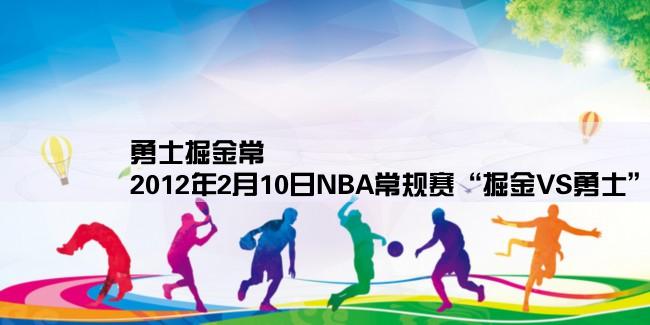 勇士掘金常
2012年2月10日NBA常规赛“掘金VS勇士”